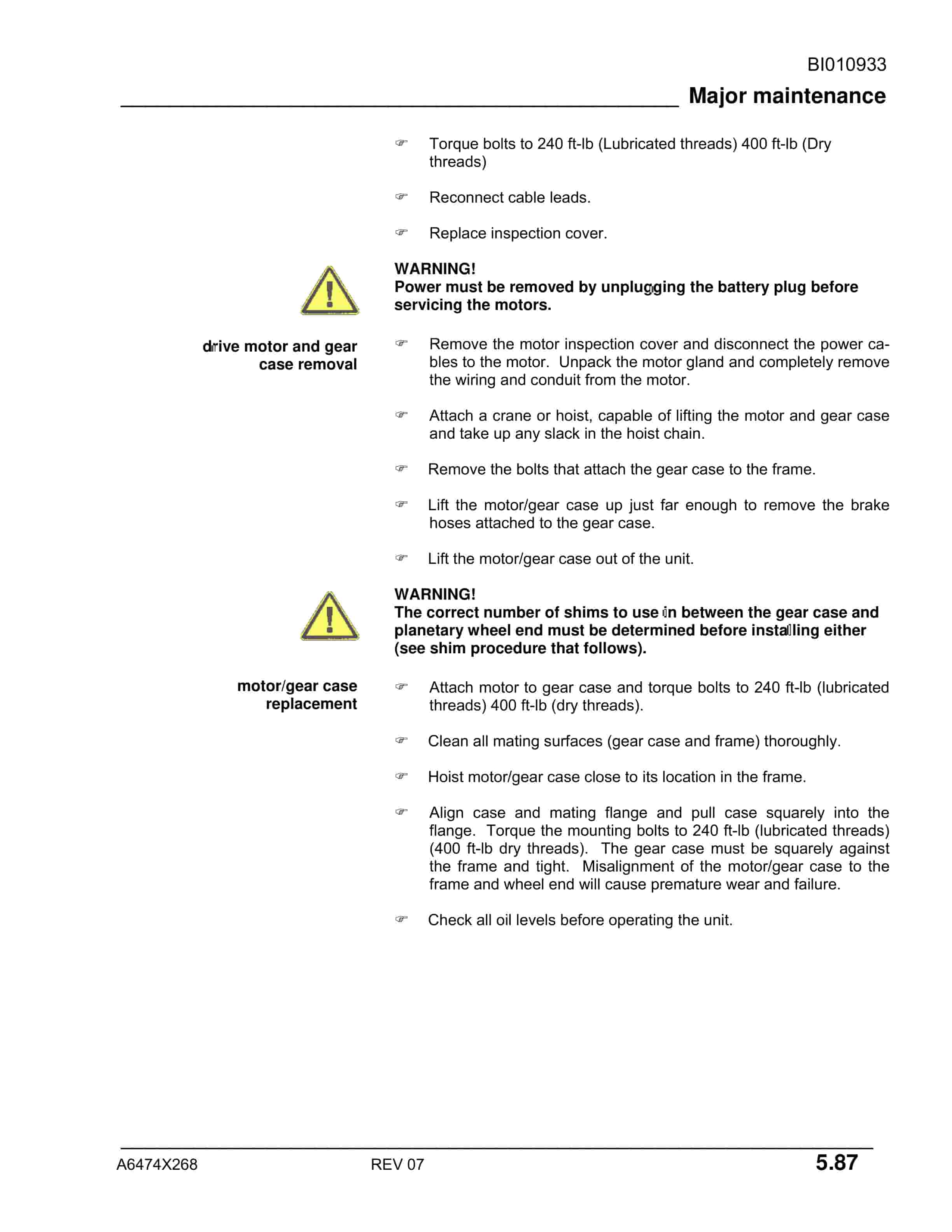 BI010933

Major maintenance

☞ Torque bolts to 240 ft-lb (Lubricated threads) 400 ft-lb (Dry threads)

☞ Reconnect cable leads.

☞ Replace inspection cover.

WARNING!
Power must be removed by unplugging the battery plug before servicing the motors.

drive motor and gear case removal

☞ Remove the motor inspection cover and disconnect the power cables to the motor. Unpack the motor gland and completely remove the wiring and conduit from the motor.

☞ Attach a crane or hoist, capable of lifting the motor and gear case and take up any slack in the hoist chain.

☞ Remove the bolts that attach the gear case to the frame.

☞ Lift the motor/gear case up just far enough to remove the brake hoses attached to the gear case.

☞ Lift the motor/gear case out of the unit.

WARNING!
The correct number of shims to use in between the gear case and planetary wheel end must be determined before installing either (see shim procedure that follows).

motor/gear case replacement

☞ Attach motor to gear case and torque bolts to 240 ft-lb (lubricated threads) 400 ft-lb (dry threads).

☞ Clean all mating surfaces (gear case and frame) thoroughly.

☞ Hoist motor/gear case close to its location in the frame.

☞ Align case and mating flange and pull case squarely into the flange. Torque the mounting bolts to 240 ft-lb (lubricated threads) (400 ft-lb dry threads). The gear case must be squarely against the frame and tight. Misalignment of the motor/gear case to the frame and wheel end will cause premature wear and failure.

☞ Check all oil levels before operating the unit.

A6474X268 REV 07 5.87